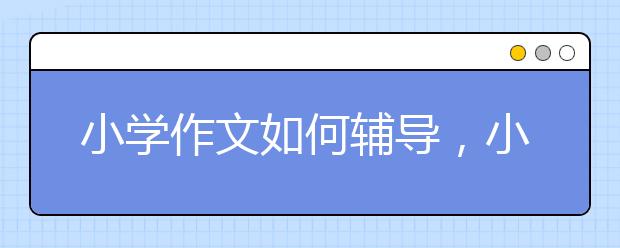 小学作文如何辅导，小